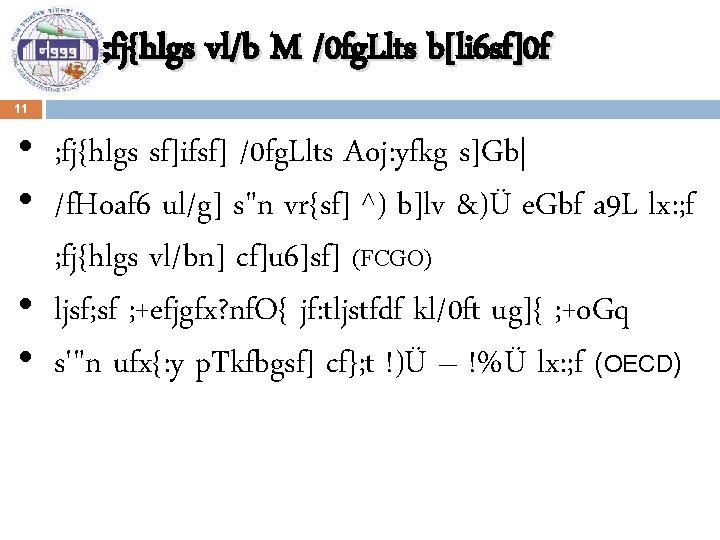 ;fj{hlgs vl/b M /0fgLlts b[li6sf]0f

11

• ;fj{hlgs sf]ifsf] /0fgLlts Aoj:yfkg s]Gb|

• /fHoaf6 ul/g] s"n vr{sf] ^) b]lv &)Ü eGbf a9L lx:;f ;fj{hlgs vl/bn] cf]u6]sf] (FCGO)

• ljsf;sf ;+efjgfx?nfO{ jf:tljstfdf kl/0ft ug]{ ;+oGq

• s'"n ufx{:y pTkfbgsf] cf};t !)Ü – !%Ü lx:;f (OECD)